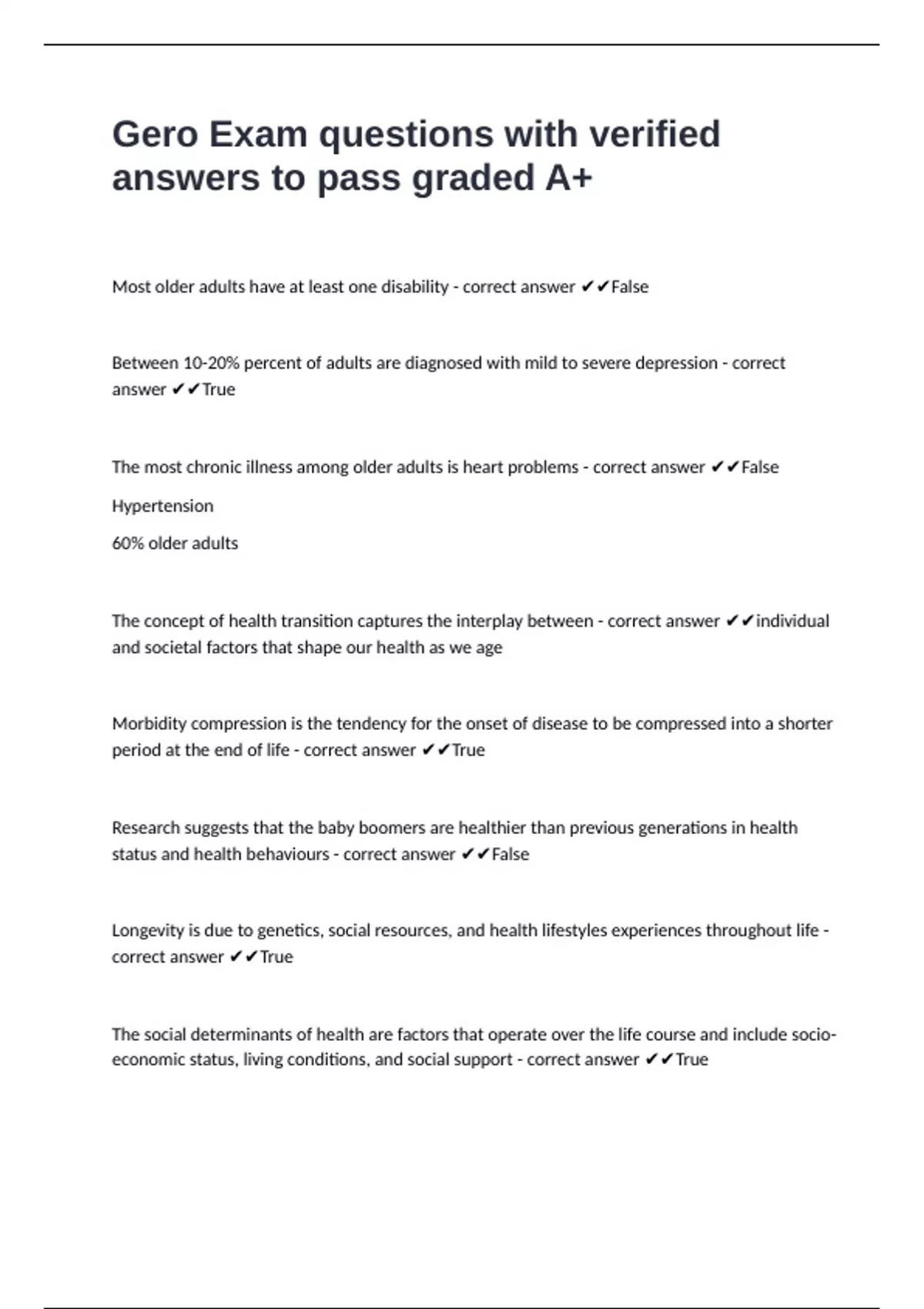 Gero Exam questions with verified answers to pass graded A+

Most older adults have at least one disability - correct answer ✔✔False

Between 10-20% percent of adults are diagnosed with mild to severe depression - correct answer ✔✔True

The most chronic illness among older adults is heart problems - correct answer ✔✔False

Hypertension

60% older adults

The concept of health transition captures the interplay between - correct answer ✔✔individual and societal factors that shape our health as we age

Morbidity compression is the tendency for the onset of disease to be compressed into a shorter period at the end of life - correct answer ✔✔True

Research suggests that the baby boomers are healthier than previous generations in health status and health behaviours - correct answer ✔✔False

Longevity is due to genetics, social resources, and health lifestyles experiences throughout life - correct answer ✔✔True

The social determinants of health are factors that operate over the life course and include socio-economic status, living conditions, and social support - correct answer ✔✔True